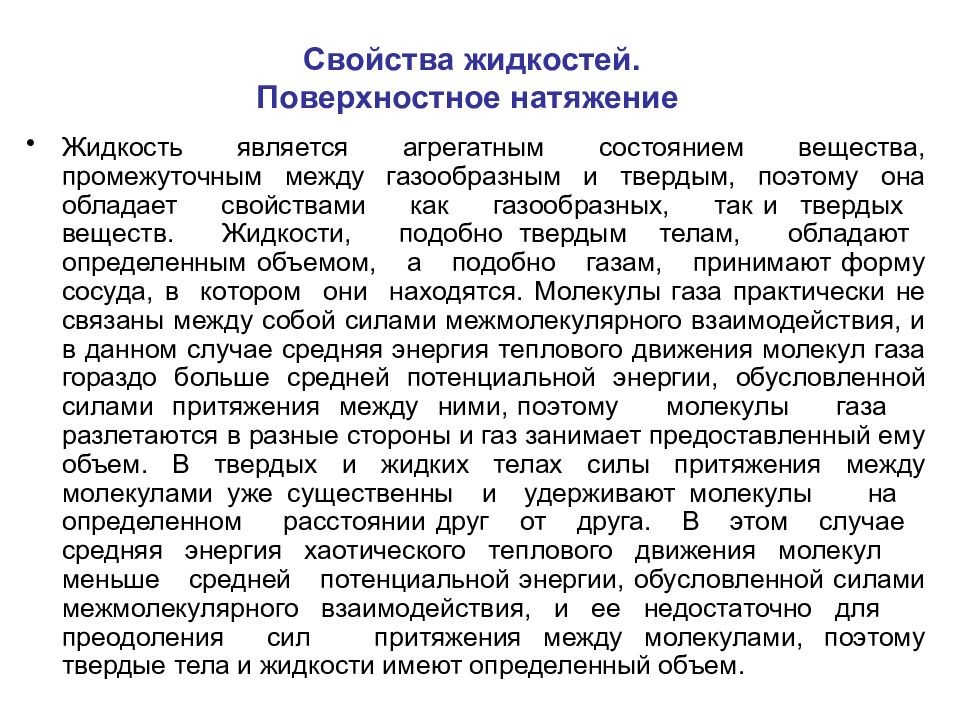 Свойства жидкостей.
Поверхностное натяжение

• Жидкость является агрегатным состоянием вещества, промежуточным между газообразным и твердым, поэтому она обладает свойствами как газообразных, так и твердых веществ. Жидкости, подобно твердым телам, обладают определенным объемом, а подобно газам, принимают форму сосуда, в котором они находятся. Молекулы газа практически не связаны между собой силами межмолекулярного взаимодействия, и в данном случае средняя энергия теплового движения молекул газа гораздо больше средней потенциальной энергии, обусловленной силами притяжения между ними, поэтому молекулы газа разлетаются в разные стороны и газ занимает предоставленный ему объем. В твердых и жидких телах силы притяжения между молекулами уже существенны и удерживают молекулы на определенном расстоянии друг от друга. В этом случае средняя энергия хаотического теплового движения молекул меньше средней потенциальной энергии, обусловленной силами межмолекулярного взаимодействия, и ее недостаточно для преодоления сил притяжения между молекулами, поэтому твердые тела и жидкости имеют определенный объем.